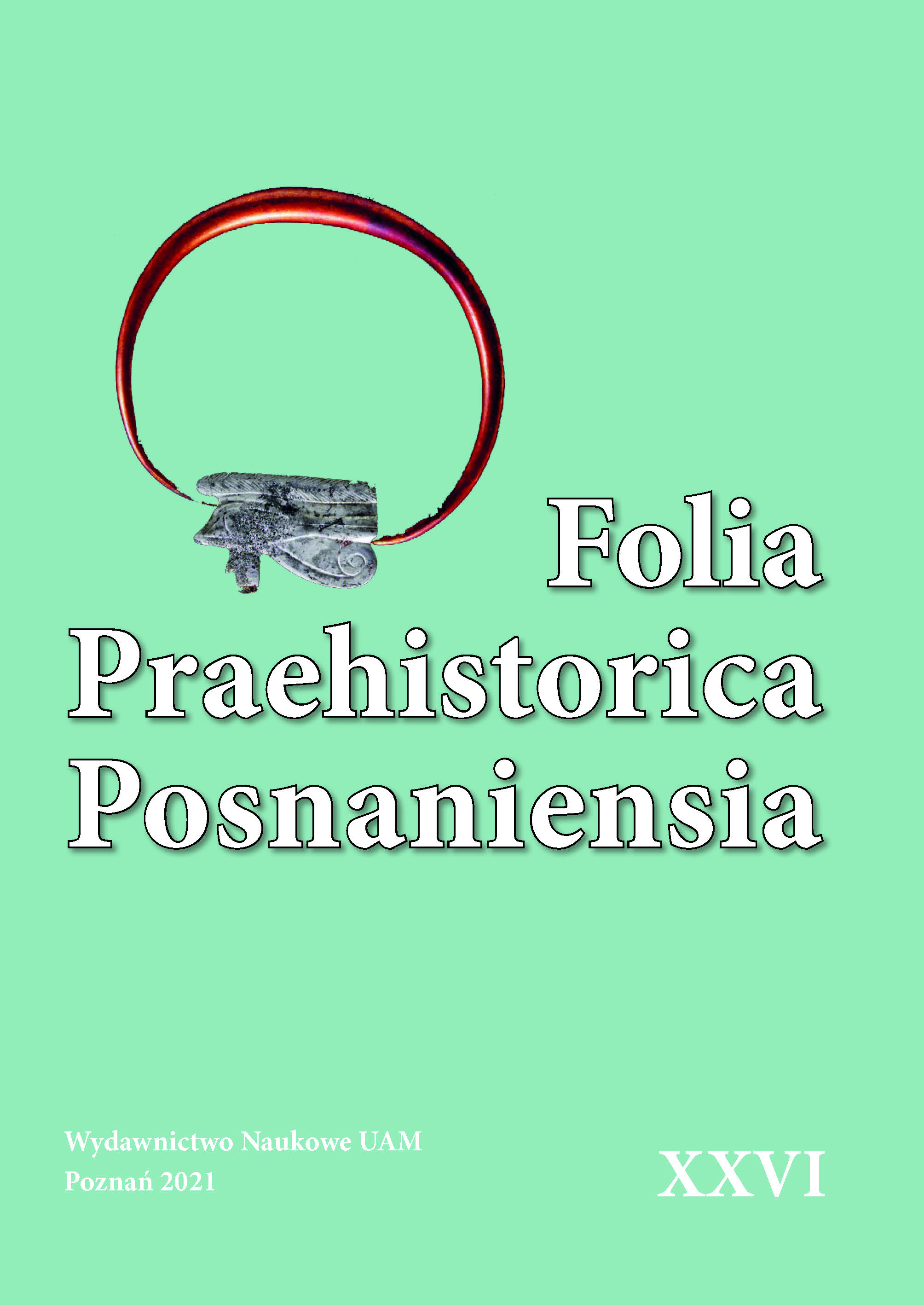 Folia
Praehistorica
Posnaniensia

Wydawnictwo Naukowe UAM
Poznań 2021

XXVI